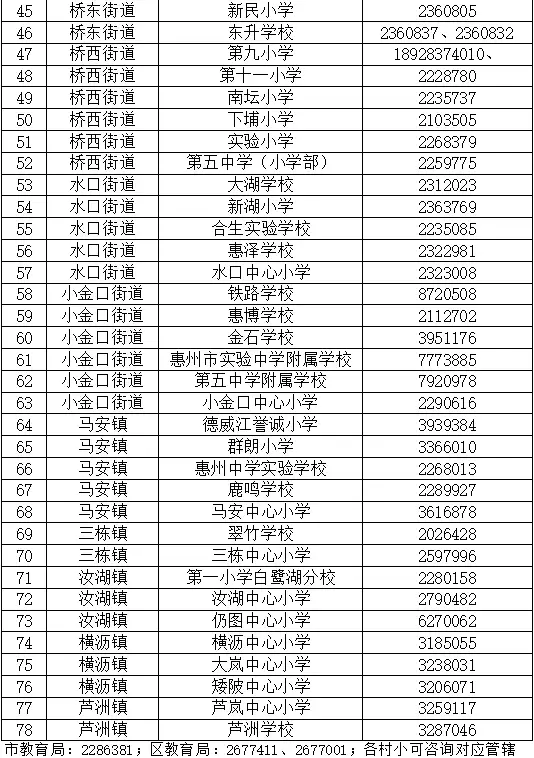 | 45 | 桥东街道 | 新民小学 | 2360805 |
|---|---|---|---|
| 46 | 桥东街道 | 东升学校 | 2360837、2360832 |
| 47 | 桥西街道 | 第九小学 | 18928374010、 |
| 48 | 桥西街道 | 第十一小学 | 2228780 |
| 49 | 桥西街道 | 南坛小学 | 2235737 |
| 50 | 桥西街道 | 下埔小学 | 2103505 |
| 51 | 桥西街道 | 实验小学 | 2268379 |
| 52 | 桥西街道 | 第五中学（小学部） | 2259775 |
| 53 | 水口街道 | 大湖学校 | 2312023 |
| 54 | 水口街道 | 新湖小学 | 2363769 |
| 55 | 水口街道 | 合生实验学校 | 2235085 |
| 56 | 水口街道 | 惠泽学校 | 2322981 |
| 57 | 水口街道 | 水口中心小学 | 2323008 |
| 58 | 小金口街道 | 铁路学校 | 8720508 |
| 59 | 小金口街道 | 惠博学校 | 2112702 |
| 60 | 小金口街道 | 金石学校 | 3951176 |
| 61 | 小金口街道 | 惠州市实验中学附属学校 | 7773885 |
| 62 | 小金口街道 | 第五中学附属学校 | 7920978 |
| 63 | 小金口街道 | 小金口中心小学 | 2290616 |
| 64 | 马安镇 | 德威江誉诚小学 | 3939384 |
| 65 | 马安镇 | 群朗小学 | 3366010 |
| 66 | 马安镇 | 惠州中学实验学校 | 2268013 |
| 67 | 马安镇 | 鹿鸣学校 | 2289927 |
| 68 | 马安镇 | 马安中心小学 | 3616878 |
| 69 | 三栋镇 | 翠竹学校 | 2026428 |
| 70 | 三栋镇 | 三栋中心小学 | 2597996 |
| 71 | 汝湖镇 | 第一小学白鹭湖分校 | 2280158 |
| 72 | 汝湖镇 | 汝湖中心小学 | 2790482 |
| 73 | 汝湖镇 | 仍图中心小学 | 6270062 |
| 74 | 横沥镇 | 横沥中心小学 | 3185055 |
| 75 | 横沥镇 | 大岚中心小学 | 3238031 |
| 76 | 横沥镇 | 矮陂中心小学 | 3206071 |
| 77 | 芦洲镇 | 芦岚中心小学 | 3259117 |
| 78 | 芦洲镇 | 芦洲学校 | 3287046 |

市教育局：2286381；区教育局：2677411、2677001；各村小可咨询对应管辖